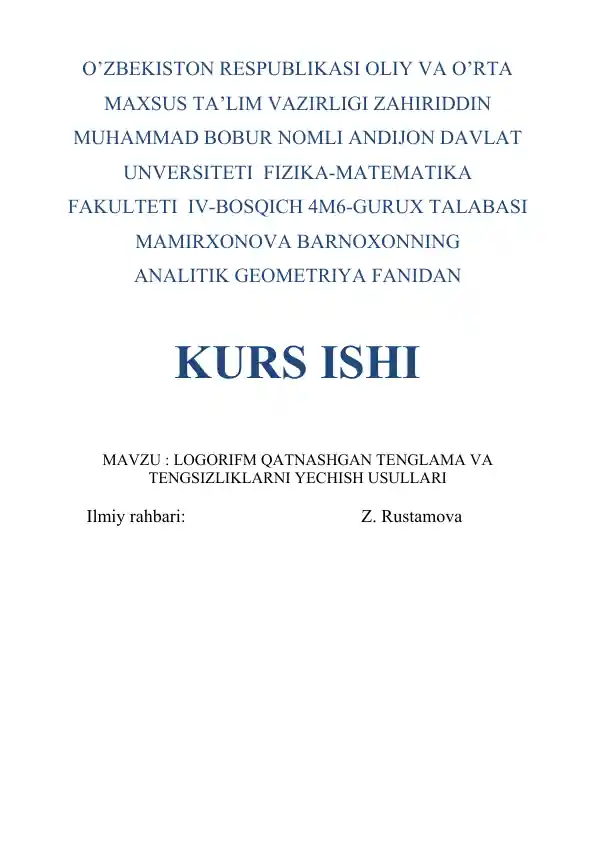 O’ZBEKISTON RESPUBLIKASI OLIY VA O’RTA MAXSUS TA’LIM VAZIRLIGI ZAHIRIDDIN MUHAMMAD BOBUR NOMLI ANDIJON DAVLAT UNVERSITETI FIZIKA-MATEMATIKA FAKULTETI IV-BOSQICH 4M6-GURUX TALABASI MAMIRXONOVA BARNOXONNING ANALITIK GEOMETRIYA FANIDAN

KURS ISHI

MAVZU : LOGORIFM QATNASHGAN TENGLAMA VA TENGSIZLIKLARNI YECHISH USULLARI

Ilmiy rahbari: Z. Rustamova